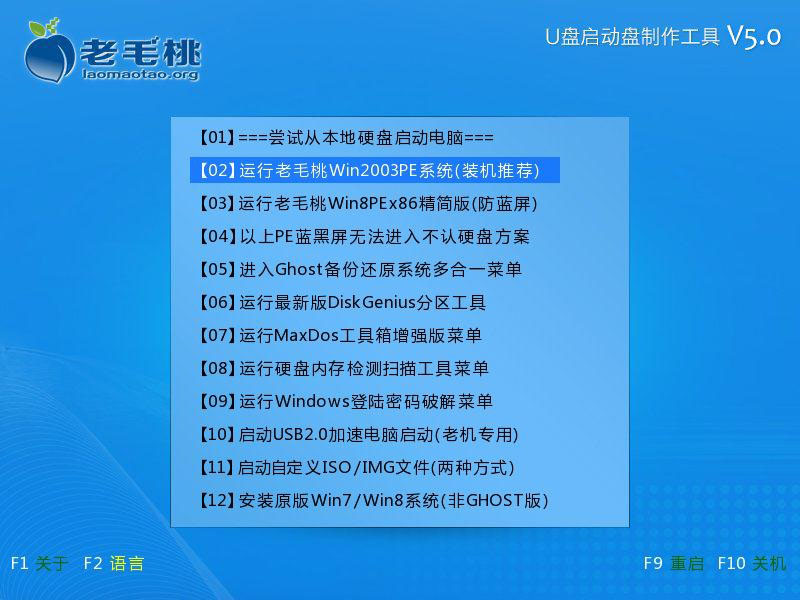 老毛桃
laomaotao.org

U盘启动盘制作工具 V5.0

【01】===尝试从本地硬盘启动电脑===
【02】运行老毛桃Win2003PE系统(装机推荐)
【03】运行老毛桃Win8PEx86精简版(防蓝屏)
【04】以上PE蓝黑屏无法进入不认硬盘方案
【05】进入Ghost备份还原系统多合一菜单
【06】运行最新版DiskGenius分区工具
【07】运行MaxDos工具箱增强版菜单
【08】运行硬盘内存检测扫描工具菜单
【09】运行Windows登陆密码破解菜单
【10】启动USB2.0加速电脑启动(老机专用)
【11】启动自定义ISO/IMG文件(两种方式)
【12】安装原版Win7/Win8系统(非GHOST版)

F1 关于 F2 语言

F9 重启 F10 关机